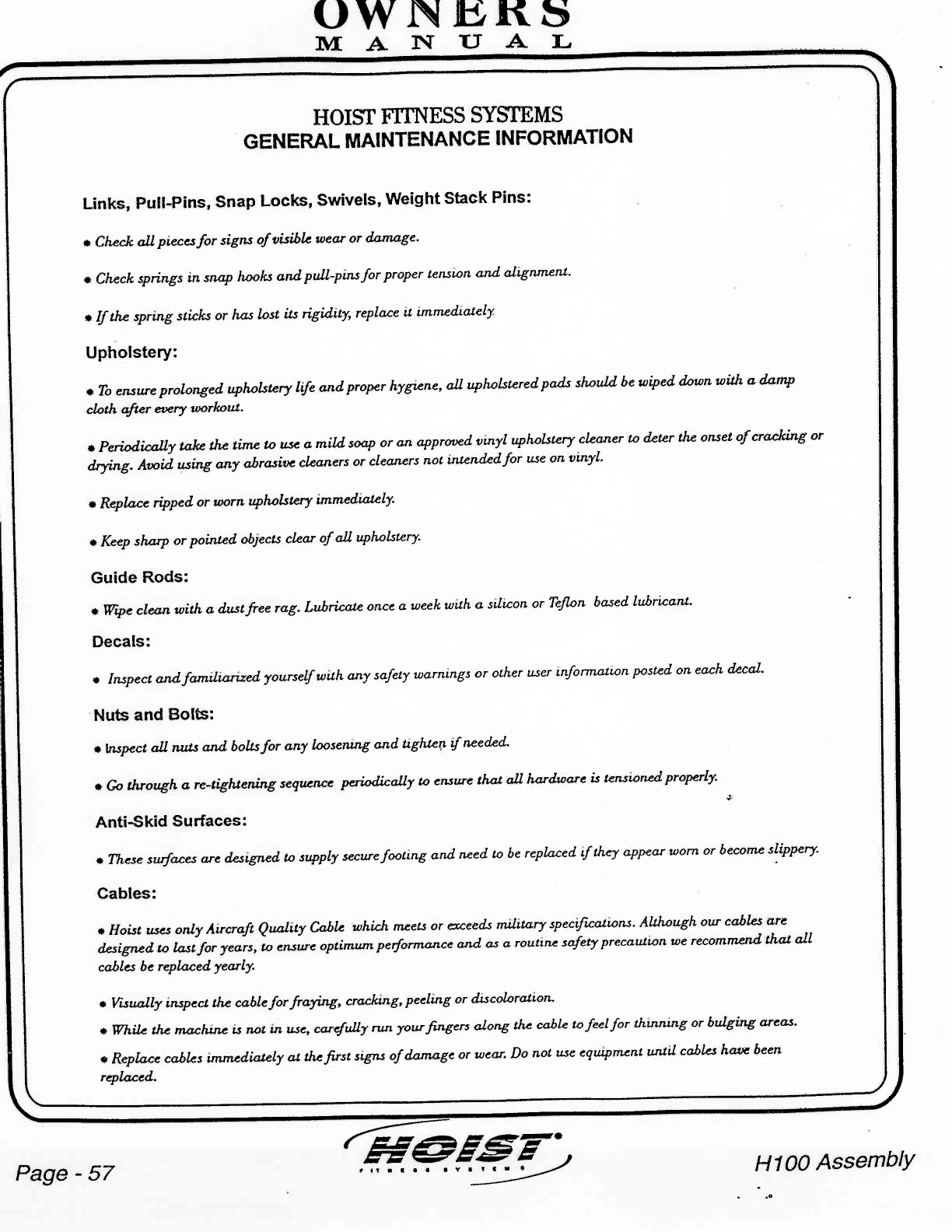 OWNERS
MANUAL

HOIST FITNESS SYSTEMS
GENERAL MAINTENANCE INFORMATION

Links, Pull-Pins, Snap Locks, Swivels, Weight Stack Pins:

• Check all pieces for signs of visible wear or damage.

• Check springs in snap hooks and pull-pins for proper tension and alignment.

• If the spring sticks or has lost its rigidity, replace it immediately.

Upholstery:

• To ensure prolonged upholstery life and proper hygiene, all upholstered pads should be wiped down with a damp cloth after every workout.

• Periodically take the time to use a mild soap or an approved vinyl upholstery cleaner to deter the onset of cracking or drying. Avoid using any abrasive cleaners or cleaners not intended for use on vinyl.

• Replace ripped or worn upholstery immediately.

• Keep sharp or pointed objects clear of all upholstery.

Guide Rods:

• Wipe clean with a dust free rag. Lubricate once a week with a silicon or Teflon based lubricant.

Decals:

• Inspect and familiarized yourself with any safety warnings or other user information posted on each decal.

Nuts and Bolts:

• Inspect all nuts and bolts for any loosening and tighten if needed.

• Go through a re-tightening sequence periodically to ensure that all hardware is tensioned properly.

Anti-Skid Surfaces:

• These surfaces are designed to supply secure footing and need to be replaced if they appear worn or become slippery.

Cables:

• Hoist uses only Aircraft Quality Cable which meets or exceeds military specifications. Although our cables are designed to last for years, to ensure optimum performance and as a routine safety precaution we recommend that all cables be replaced yearly.

• Visually inspect the cable for fraying, cracking, peeling or discoloration.

• While the machine is not in use, carefully run your fingers along the cable to feel for thinning or bulging areas.

• Replace cables immediately at the first signs of damage or wear. Do not use equipment until cables have been replaced.

Page - 57

HOIST
FITNESS SYSTEMS

H100 Assembly